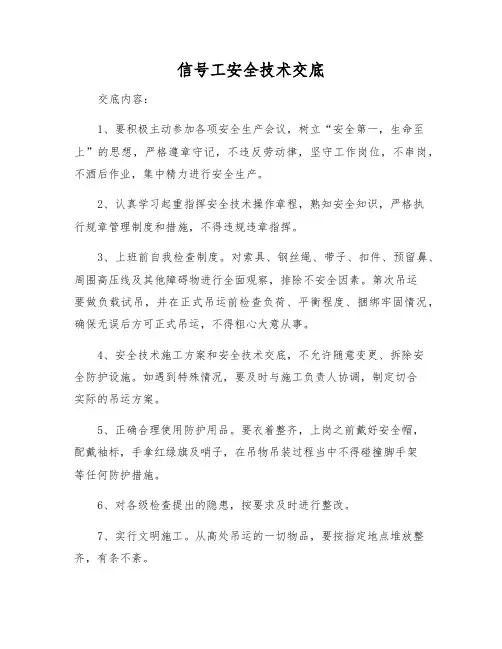 信号工安全技术交底

交底内容：

1、要积极主动参加各项安全生产会议，树立“安全第一，生命至上”的思想，严格遵章守记，不违反劳动律，坚守工作岗位，不串岗，不酒后作业，集中精力进行安全生产。

2、认真学习起重指挥安全技术操作章程，熟知安全知识，严格执行规章管理制度和措施，不得违规违章指挥。

3、上班前自我检查制度。对索具、钢丝绳、带子、扣件、预留鼻、周围高压线及其他障碍物进行全面观察，排除不安全因素。第次吊运要做负载试吊，并在正式吊运前检查负荷、平衡程度、捆绑牢固情况，确保无误后方可正式吊运，不得粗心大意从事。

4、安全技术施工方案和安全技术交底，不允许随意变更、拆除安全防护设施。如遇到特殊情况，要及时与施工负责人协调，制定切合实际的吊运方案。

5、正确合理使用防护用品。要衣着整齐，上岗之前戴好安全帽，配戴袖标，手拿红绿旗及哨子，在吊物吊装过程当中不得碰撞脚手架等任何防护措施。

6、对各级检查提出的隐患，按要求及时进行整改。

7、实行文明施工。从高处吊运的一切物品，要按指定地点堆放整齐，有条不紊。